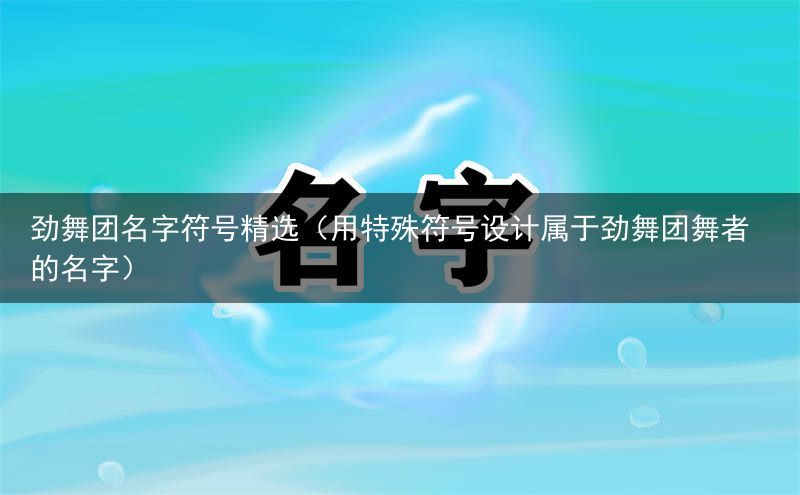 名字

劲舞团名字符号精选（用特殊符号设计属于劲舞团舞者的名字）